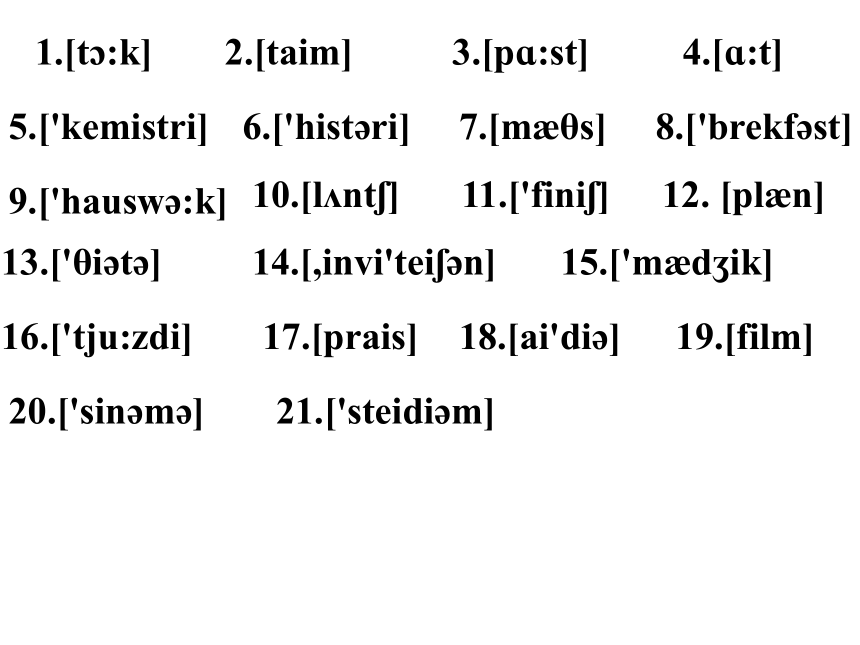 1.[tɔ:k] 2.[taim] 3.[pɑ:st] 4.[ɑ:t]

5.['kemistri] 6.['histəri] 7.[mæθs] 8.['brekfəst]

9.['hauswə:k] 10.[lʌntʃ] 11.['finiʃ] 12. [plæn]

13.['θiətə] 14.[,invi'teiʃən] 15.['mædʒik]

16.['tju:zdi] 17.[prais] 18.[ai'diə] 19.[film]

20.['sinəmə] 21.['steidiəm]